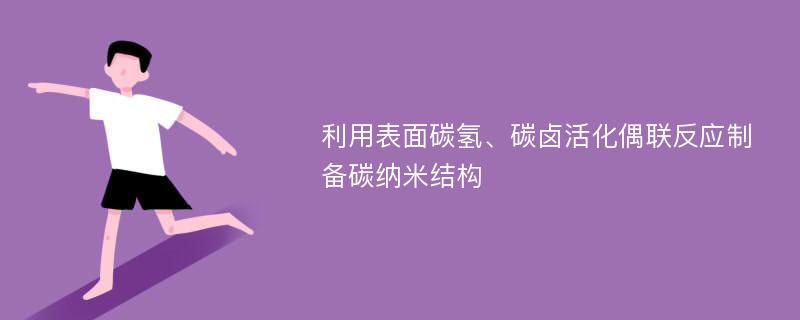 利用表面碳氢、碳卤活化偶联反应制备碳纳米结构